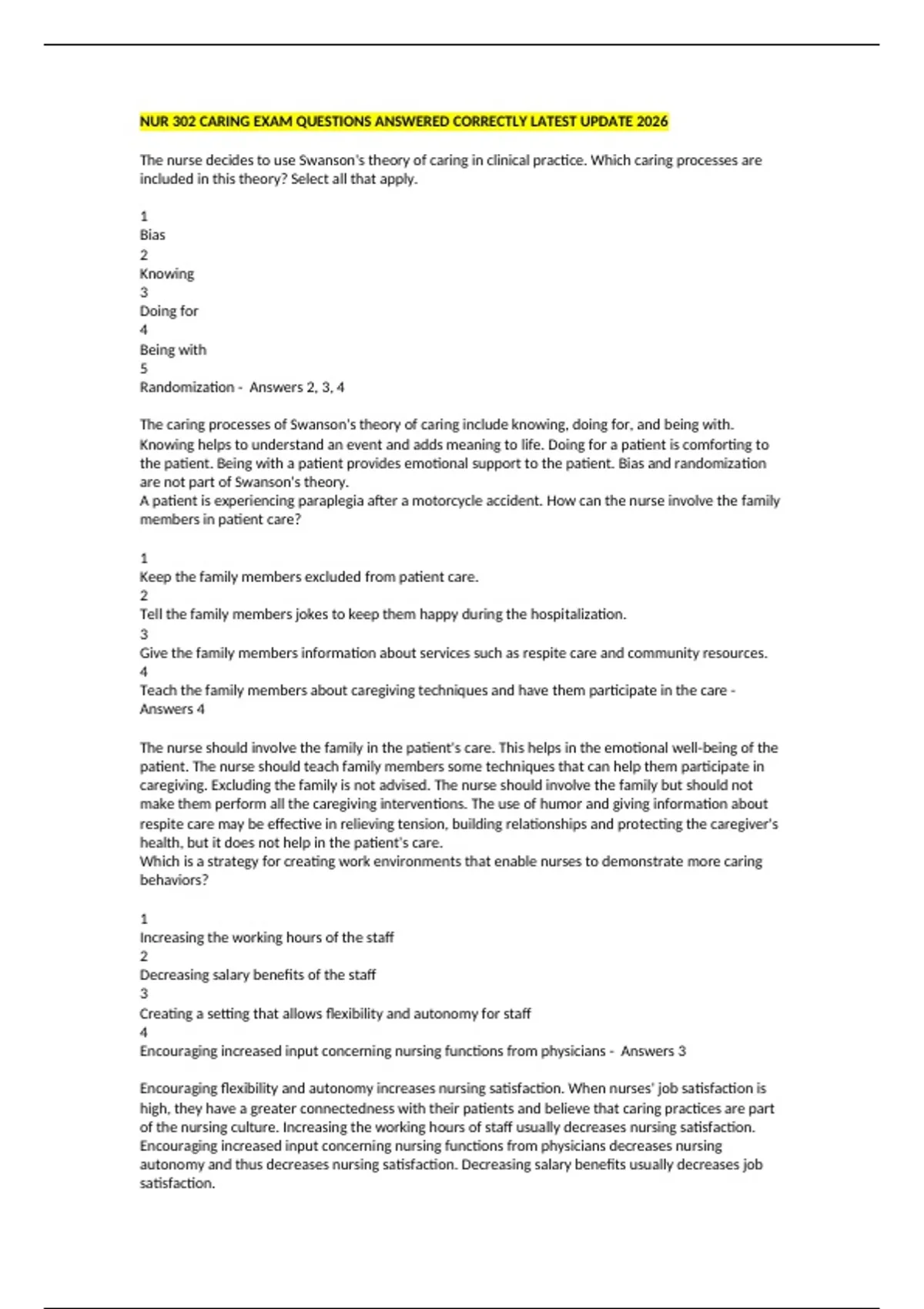 NUR 302 CARING EXAM QUESTIONS ANSWERED CORRECTLY LATEST UPDATE 2026

The nurse decides to use Swanson's theory of caring in clinical practice. Which caring processes are included in this theory? Select all that apply.

1
Bias
2
Knowing
3
Doing for
4
Being with
5
Randomization - Answers 2, 3, 4

The caring processes of Swanson's theory of caring include knowing, doing for, and being with. Knowing helps to understand an event and adds meaning to life. Doing for a patient is comforting to the patient. Being with a patient provides emotional support to the patient. Bias and randomization are not part of Swanson's theory.
A patient is experiencing paraplegia after a motorcycle accident. How can the nurse involve the family members in patient care?

1
Keep the family members excluded from patient care.
2
Tell the family members jokes to keep them happy during the hospitalization.
3
Give the family members information about services such as respite care and community resources.
4
Teach the family members about caregiving techniques and have them participate in the care - Answers 4

The nurse should involve the family in the patient's care. This helps in the emotional well-being of the patient. The nurse should teach family members some techniques that can help them participate in caregiving. Excluding the family is not advised. The nurse should involve the family but should not make them perform all the caregiving interventions. The use of humor and giving information about respite care may be effective in relieving tension, building relationships and protecting the caregiver's health, but it does not help in the patient's care.
Which is a strategy for creating work environments that enable nurses to demonstrate more caring behaviors?

1
Increasing the working hours of the staff
2
Decreasing salary benefits of the staff
3
Creating a setting that allows flexibility and autonomy for staff
4
Encouraging increased input concerning nursing functions from physicians - Answers 3

Encouraging flexibility and autonomy increases nursing satisfaction. When nurses' job satisfaction is high, they have a greater connectedness with their patients and believe that caring practices are part of the nursing culture. Increasing the working hours of staff usually decreases nursing satisfaction. Encouraging increased input concerning nursing functions from physicians decreases nursing autonomy and thus decreases nursing satisfaction. Decreasing salary benefits usually decreases job satisfaction.